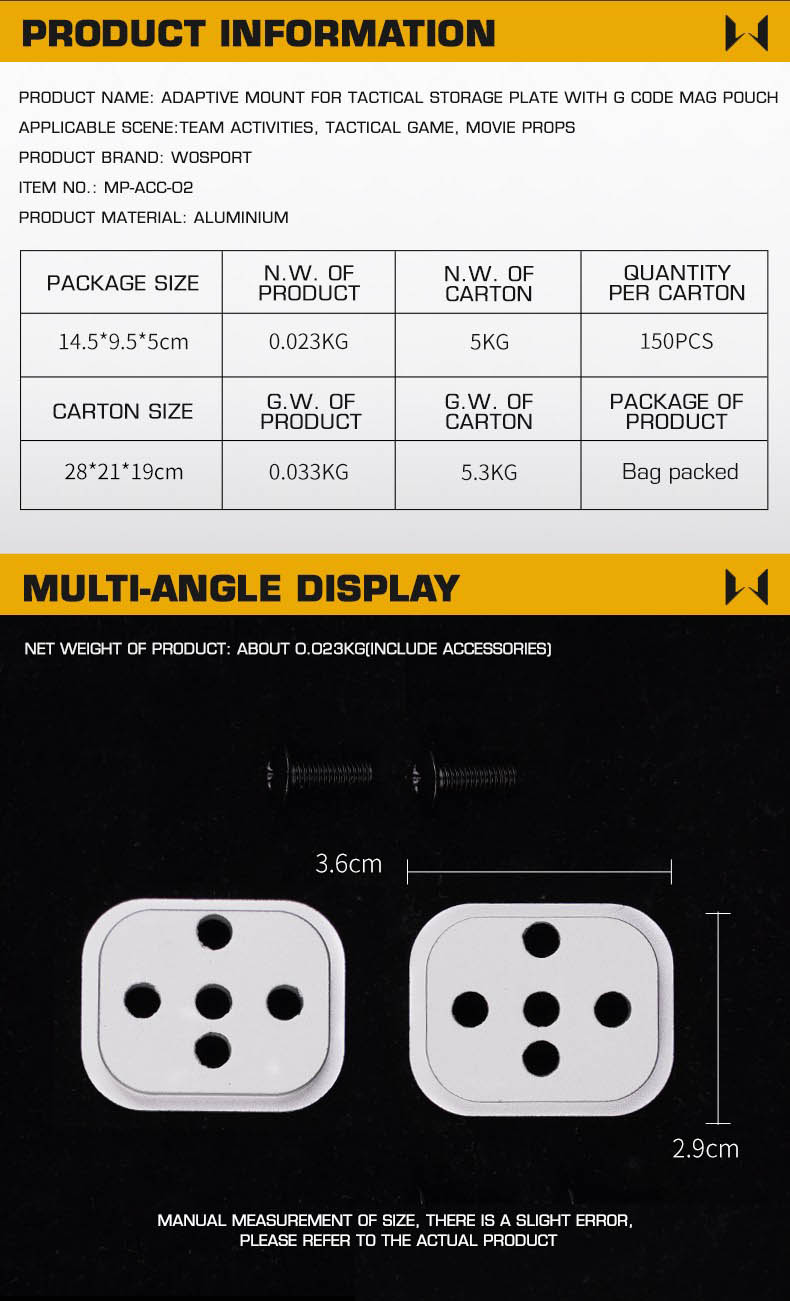 PRODUCT INFORMATION

PRODUCT NAME: ADAPTIVE MOUNT FOR TACTICAL STORAGE PLATE WITH G CODE MAG POUCH

APPLICABLE SCENE:TEAM ACTIVITIES, TACTICAL GAME, MOVIE PROPS

PRODUCT BRAND: WOSPORT

ITEM NO.: MP-ACC-02

PRODUCT MATERIAL: ALUMINIUM

| PACKAGE SIZE | N.W. OF PRODUCT | N.W. OF CARTON | QUANTITY PER CARTON |
|---|---|---|---|
| 14.5*9.5*5cm | 0.023KG | 5KG | 150PCS |
| CARTON SIZE | G.W. OF PRODUCT | G.W. OF CARTON | PACKAGE OF PRODUCT |
| 28*21*19cm | 0.033KG | 5.3KG | Bag packed |

MULTI-ANGLE DISPLAY

NET WEIGHT OF PRODUCT: ABOUT 0.023KG(INCLUDE ACCESSORIES)

3.6cm

2.9cm

MANUAL MEASUREMENT OF SIZE, THERE IS A SLIGHT ERROR, PLEASE REFER TO THE ACTUAL PRODUCT